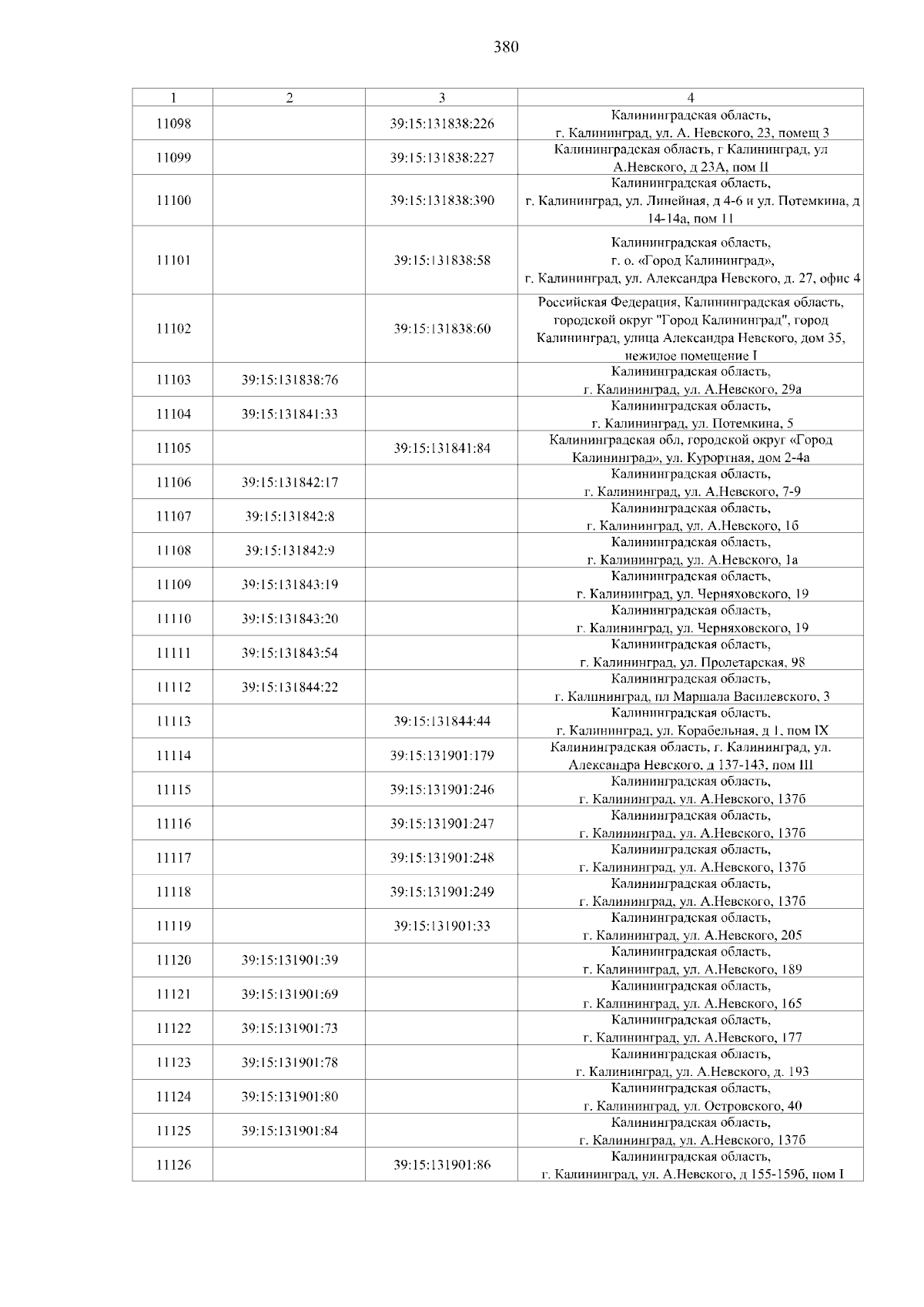 380

| 1 | 2 | 3 | 4 |
|---|---|---|---|
| 11098 | | 39:15:131838:226 | Калининградская область, г. Калининград, ул. А. Невского, 23, помещ 3 |
| 11099 | | 39:15:131838:227 | Калининградская область, г Калининград, ул А.Невского, д 23А, пом II |
| 11100 | | 39:15:131838:390 | Калининградская область, г. Калининград, ул. Линейная, д 4-6 и ул. Потемкина, д 14-14а, пом 11 |
| 11101 | | 39:15:131838:58 | Калининградская область, г. о. «Город Калининград», г. Калининград, ул. Александра Невского, д. 27, офис 4 |
| 11102 | | 39:15:131838:60 | Российская Федерация, Калининградская область, городской округ "Город Калининград", город Калининград, улица Александра Невского, дом 35, нежилое помещение I |
| 11103 | 39:15:131838:76 | | Калининградская область, г. Калининград, ул. А.Невского, 29а |
| 11104 | 39:15:131841:33 | | Калининградская область, г. Калининград, ул. Потемкина, 5 |
| 11105 | | 39:15:131841:84 | Калининградская обл, городской округ «Город Калининград», ул. Курортная, дом 2-4а |
| 11106 | 39:15:131842:17 | | Калининградская область, г. Калининград, ул. А.Невского, 7-9 |
| 11107 | 39:15:131842:8 | | Калининградская область, г. Калининград, ул. А.Невского, 1б |
| 11108 | 39:15:131842:9 | | Калининградская область, г. Калининград, ул. А.Невского, 1а |
| 11109 | 39:15:131843:19 | | Калининградская область, г. Калининград, ул. Черняховского, 19 |
| 11110 | 39:15:131843:20 | | Калининградская область, г. Калининград, ул. Черняховского, 19 |
| 11111 | 39:15:131843:54 | | Калининградская область, г. Калининград, ул. Пролетарская, 98 |
| 11112 | 39:15:131844:22 | | Калининградская область, г. Калининград, пл Маршала Василевского, 3 |
| 11113 | | 39:15:131844:44 | Калининградская область, г. Калининград, ул. Корабельная, д 1, пом IX |
| 11114 | | 39:15:131901:179 | Калининградская область, г. Калининград, ул. Александра Невского, д 137-143, пом III |
| 11115 | | 39:15:131901:246 | Калининградская область, г. Калининград, ул. А.Невского, 137б |
| 11116 | | 39:15:131901:247 | Калининградская область, г. Калининград, ул. А.Невского, 137б |
| 11117 | | 39:15:131901:248 | Калининградская область, г. Калининград, ул. А.Невского, 137б |
| 11118 | | 39:15:131901:249 | Калининградская область, г. Калининград, ул. А.Невского, 137б |
| 11119 | | 39:15:131901:33 | Калининградская область, г. Калининград, ул. А.Невского, 205 |
| 11120 | 39:15:131901:39 | | Калининградская область, г. Калининград, ул. А.Невского, 189 |
| 11121 | 39:15:131901:69 | | Калининградская область, г. Калининград, ул. А.Невского, 165 |
| 11122 | 39:15:131901:73 | | Калининградская область, г. Калининград, ул. А.Невского, 177 |
| 11123 | 39:15:131901:78 | | Калининградская область, г. Калининград, ул. А.Невского, д. 193 |
| 11124 | 39:15:131901:80 | | Калининградская область, г. Калининград, ул. Островского, 40 |
| 11125 | 39:15:131901:84 | | Калининградская область, г. Калининград, ул. А.Невского, 137б |
| 11126 | | 39:15:131901:86 | Калининградская область, г. Калининград, ул. А.Невского, д 155-159б, пом I |